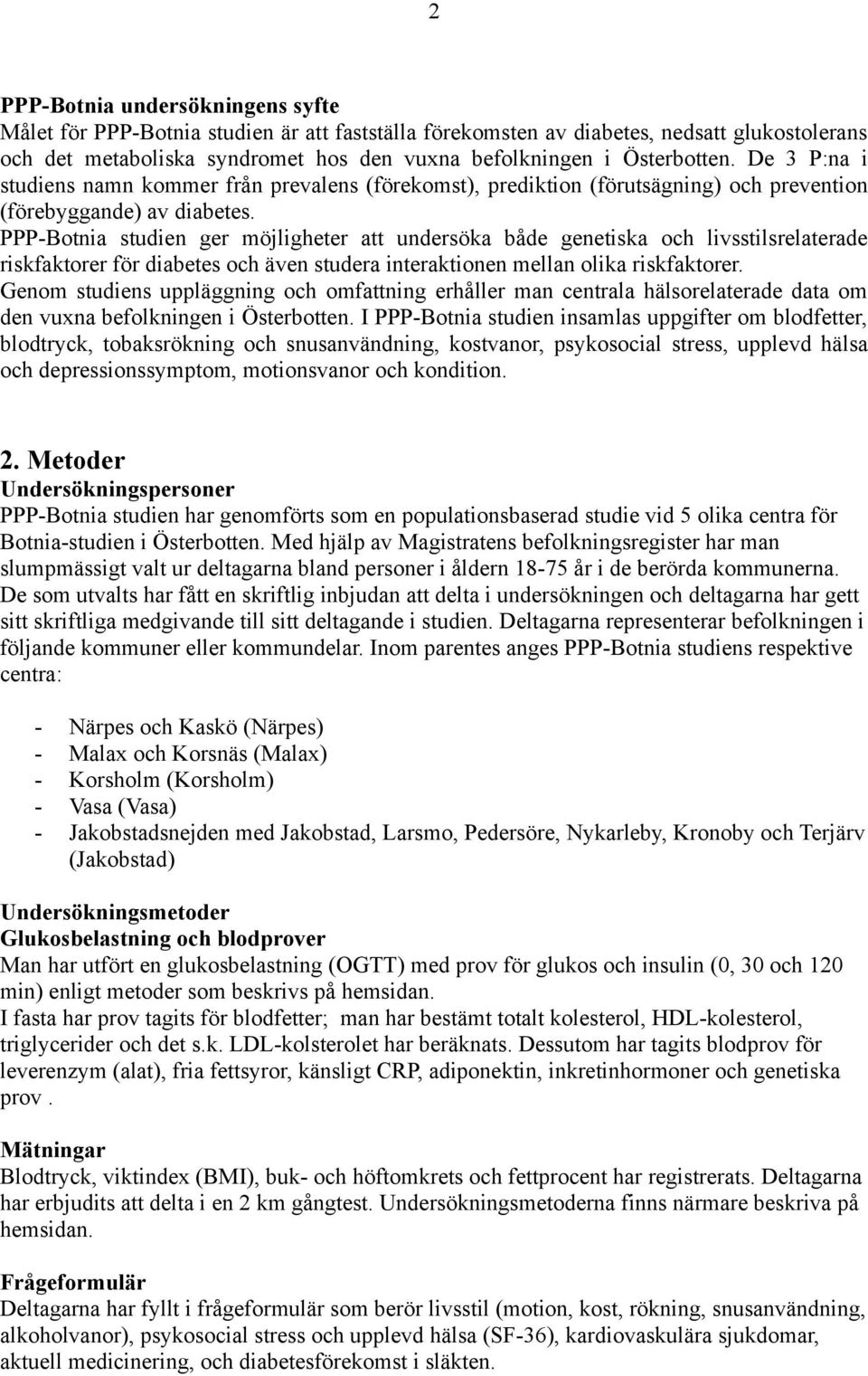 2

PPP-Botnia undersökningens syfte
Målet för PPP-Botnia studien är att fastställa förekomsten av diabetes, nedsatt glukostolerans och det metaboliska syndromet hos den vuxna befolkningen i Österbotten. De 3 P:na i studiens namn kommer från prevalens (förekomst), prediktion (förutsägning) och prevention (förebyggande) av diabetes.
PPP-Botnia studien ger möjligheter att undersöka både genetiska och livsstilsrelaterade riskfaktorer för diabetes och även studera interaktionen mellan olika riskfaktorer.
Genom studiens uppläggning och omfattning erhåller man centrala hälsorelaterade data om den vuxna befolkningen i Österbotten. I PPP-Botnia studien insamlas uppgifter om blodfetter, blodtryck, tobaksrökning och snusanvändning, kostvanor, psykosocial stress, upplevd hälsa och depressionssymptom, motionsvanor och kondition.

2. Metoder
Undersökningspersoner
PPP-Botnia studien har genomförts som en populationsbaserad studie vid 5 olika centra för Botnia-studien i Österbotten. Med hjälp av Magistratens befolkningsregister har man slumpmässigt valt ur deltagarna bland personer i åldern 18-75 år i de berörda kommunerna. De som utvalts har fått en skriftlig inbjudan att delta i undersökningen och deltagarna har gett sitt skriftliga medgivande till sitt deltagande i studien. Deltagarna representerar befolkningen i följande kommuner eller kommundelar. Inom parentes anges PPP-Botnia studiens respektive centra:

- Närpes och Kaskö (Närpes)
- Malax och Korsnäs (Malax)
- Korsholm (Korsholm)
- Vasa (Vasa)
- Jakobstadsnejden med Jakobstad, Larsmo, Pedersöre, Nykarleby, Kronoby och Terjärv (Jakobstad)

Undersökningsmetoder
Glukosbelastning och blodprover
Man har utfört en glukosbelastning (OGTT) med prov för glukos och insulin (0, 30 och 120 min) enligt metoder som beskrivs på hemsidan.
I fasta har prov tagits för blodfetter; man har bestämt totalt kolesterol, HDL-kolesterol, triglycerider och det s.k. LDL-kolsterolet har beräknats. Dessutom har tagits blodprov för leverenzym (alat), fria fettsyror, känsligt CRP, adiponektin, inkretinhormoner och genetiska prov .

Mätningar
Blodtryck, viktindex (BMI), buk- och höftomkrets och fettprocent har registrerats. Deltagarna har erbjudits att delta i en 2 km gångtest. Undersökningsmetoderna finns närmare beskriva på hemsidan.

Frågeformulär
Deltagarna har fyllt i frågeformulär som berör livsstil (motion, kost, rökning, snusanvändning, alkoholvanor), psykosocial stress och upplevd hälsa (SF-36), kardiovaskulära sjukdomar, aktuell medicinering, och diabetesförekomst i släkten.